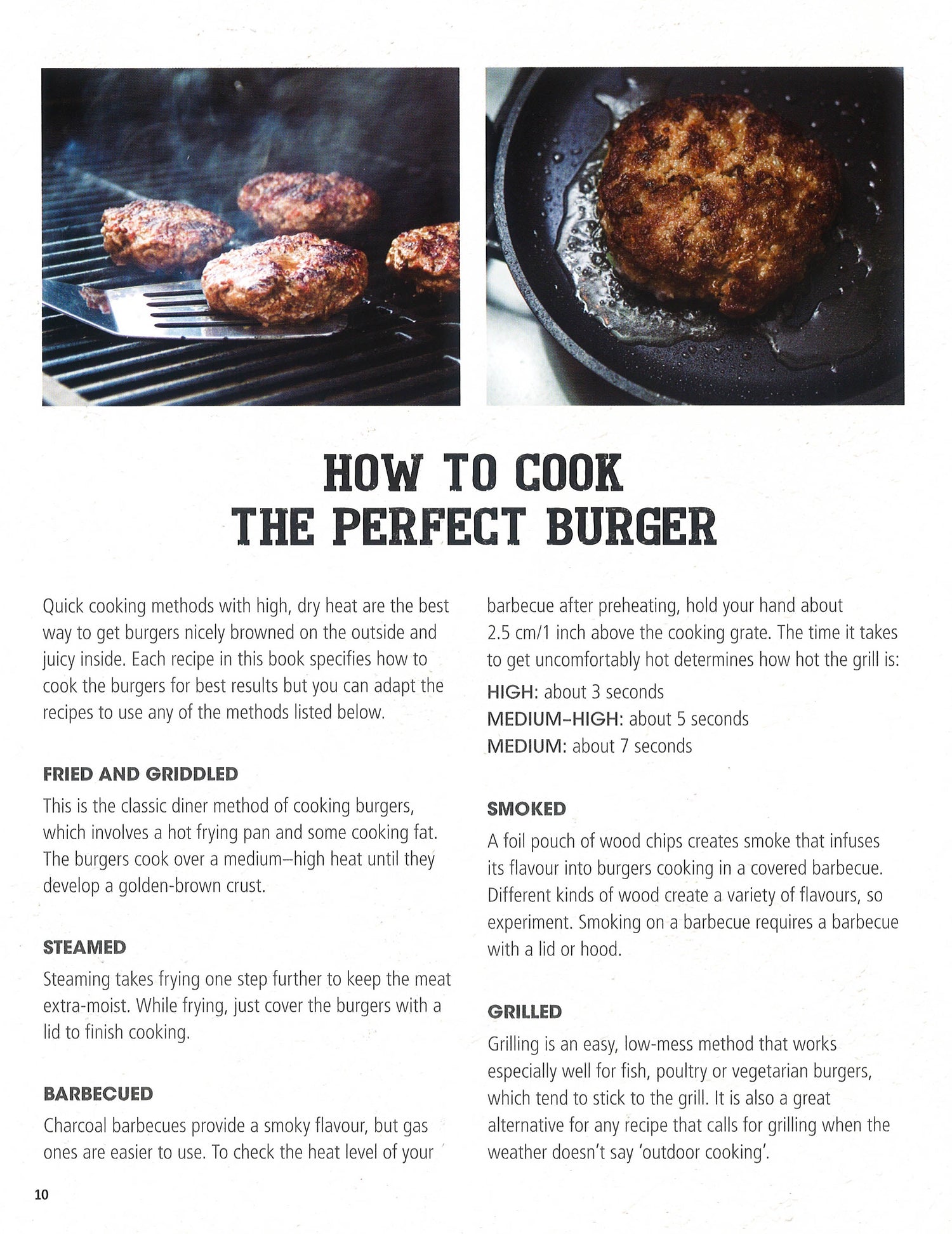 HOW TO COOK
THE PERFECT BURGER

Quick cooking methods with high, dry heat are the best way to get burgers nicely browned on the outside and juicy inside. Each recipe in this book specifies how to cook the burgers for best results but you can adapt the recipes to use any of the methods listed below.

FRIED AND GRIDDLED

This is the classic diner method of cooking burgers, which involves a hot frying pan and some cooking fat. The burgers cook over a medium–high heat until they develop a golden-brown crust.

STEAMED

Steaming takes frying one step further to keep the meat extra-moist. While frying, just cover the burgers with a lid to finish cooking.

BARBECUED

Charcoal barbecues provide a smoky flavour, but gas ones are easier to use. To check the heat level of your barbecue after preheating, hold your hand about 2.5 cm/1 inch above the cooking grate. The time it takes to get uncomfortably hot determines how hot the grill is:

HIGH: about 3 seconds
MEDIUM–HIGH: about 5 seconds
MEDIUM: about 7 seconds

SMOKED

A foil pouch of wood chips creates smoke that infuses its flavour into burgers cooking in a covered barbecue. Different kinds of wood create a variety of flavours, so experiment. Smoking on a barbecue requires a barbecue with a lid or hood.

GRILLED

Grilling is an easy, low-mess method that works especially well for fish, poultry or vegetarian burgers, which tend to stick to the grill. It is also a great alternative for any recipe that calls for grilling when the weather doesn't say 'outdoor cooking'.

10